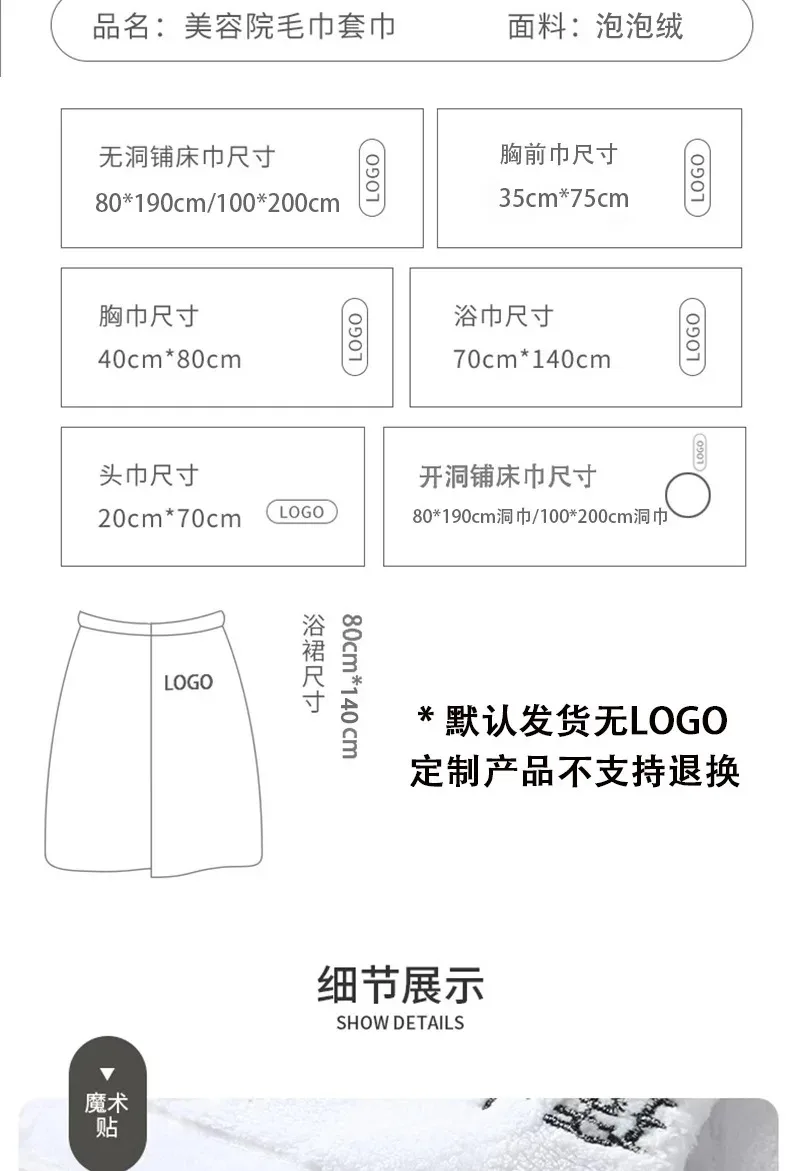 品名：美容院毛巾套巾 面料：泡泡绒

无洞铺床巾尺寸
80*190cm/100*200cm
LOGO

胸前巾尺寸
35cm*75cm
LOGO

胸巾尺寸
40cm*80cm
LOGO

浴巾尺寸
70cm*140cm
LOGO

头巾尺寸
20cm*70cm
LOGO

开洞铺床巾尺寸
80*190cm洞巾/100*200cm洞巾
LOGO

LOGO

浴裙尺寸
80cm*140cm

* 默认发货无LOGO
定制产品不支持退换

细节展示
SHOW DETAILS

魔术贴